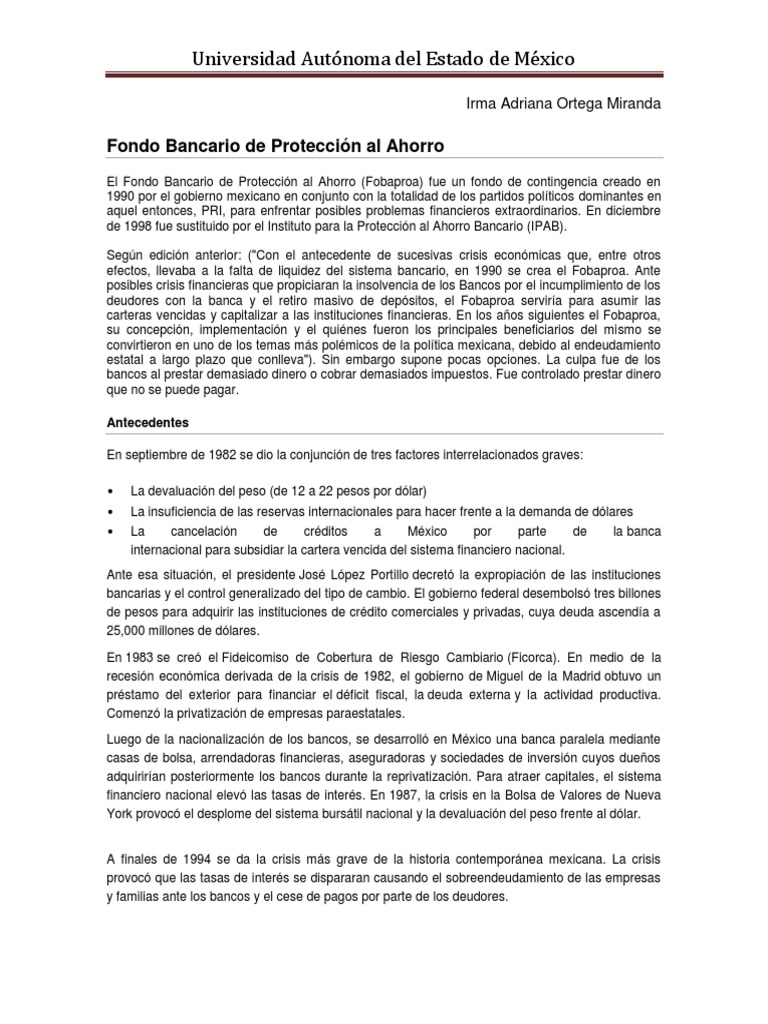 Universidad Autónoma del Estado de México

Irma Adriana Ortega Miranda

Fondo Bancario de Protección al Ahorro

El Fondo Bancario de Protección al Ahorro (Fobaproa) fue un fondo de contingencia creado en 1990 por el gobierno mexicano en conjunto con la totalidad de los partidos políticos dominantes en aquel entonces, PRI, para enfrentar posibles problemas financieros extraordinarios. En diciembre de 1998 fue sustituido por el Instituto para la Protección al Ahorro Bancario (IPAB).

Según edición anterior: ("Con el antecedente de sucesivas crisis económicas que, entre otros efectos, llevaba a la falta de liquidez del sistema bancario, en 1990 se crea el Fobaproa. Ante posibles crisis financieras que propiciaran la insolvencia de los Bancos por el incumplimiento de los deudores con la banca y el retiro masivo de depósitos, el Fobaproa serviría para asumir las carteras vencidas y capitalizar a las instituciones financieras. En los años siguientes el Fobaproa, su concepción, implementación y el quiénes fueron los principales beneficiarios del mismo se convirtieron en uno de los temas más polémicos de la política mexicana, debido al endeudamiento estatal a largo plazo que conlleva"). Sin embargo supone pocas opciones. La culpa fue de los bancos al prestar demasiado dinero o cobrar demasiados impuestos. Fue controlado prestar dinero que no se puede pagar.

Antecedentes

En septiembre de 1982 se dio la conjunción de tres factores interrelacionados graves:

• La devaluación del peso (de 12 a 22 pesos por dólar)
• La insuficiencia de las reservas internacionales para hacer frente a la demanda de dólares
• La cancelación de créditos a México por parte de la banca internacional para subsidiar la cartera vencida del sistema financiero nacional.

Ante esa situación, el presidente José López Portillo decretó la expropiación de las instituciones bancarias y el control generalizado del tipo de cambio. El gobierno federal desembolsó tres billones de pesos para adquirir las instituciones de crédito comerciales y privadas, cuya deuda ascendía a 25,000 millones de dólares.

En 1983 se creó el Fideicomiso de Cobertura de Riesgo Cambiario (Ficorca). En medio de la recesión económica derivada de la crisis de 1982, el gobierno de Miguel de la Madrid obtuvo un préstamo del exterior para financiar el déficit fiscal, la deuda externa y la actividad productiva. Comenzó la privatización de empresas paraestatales.

Luego de la nacionalización de los bancos, se desarrolló en México una banca paralela mediante casas de bolsa, arrendadoras financieras, aseguradoras y sociedades de inversión cuyos dueños adquirirían posteriormente los bancos durante la reprivatización. Para atraer capitales, el sistema financiero nacional elevó las tasas de interés. En 1987, la crisis en la Bolsa de Valores de Nueva York provocó el desplome del sistema bursátil nacional y la devaluación del peso frente al dólar.

A finales de 1994 se da la crisis más grave de la historia contemporánea mexicana. La crisis provocó que las tasas de interés se dispararan causando el sobreendeudamiento de las empresas y familias ante los bancos y el cese de pagos por parte de los deudores.